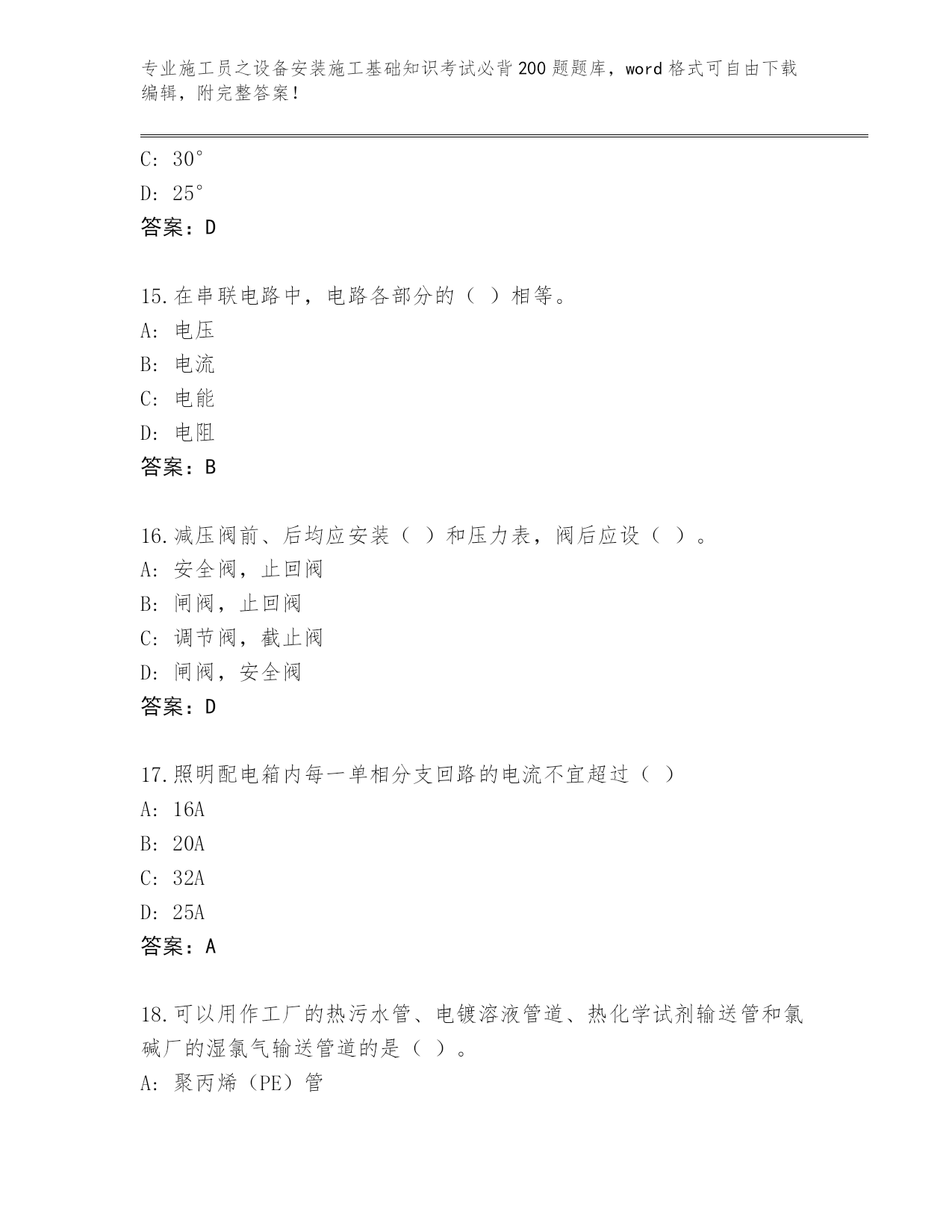 专业施工员之设备安装施工基础知识考试必背200题题库，word格式可自由下载编辑，附完整答案！

C: 30°

D: 25°

答案：D

15.在串联电路中，电路各部分的（ ）相等。

A: 电压

B: 电流

C: 电能

D: 电阻

答案：B

16.减压阀前、后均应安装（ ）和压力表，阀后应设（ ）。

A: 安全阀，止回阀

B: 闸阀，止回阀

C: 调节阀，截止阀

D: 闸阀，安全阀

答案：D

17.照明配电箱内每一单相分支回路的电流不宜超过（ ）

A: 16A

B: 20A

C: 32A

D: 25A

答案：A

18.可以用作工厂的热污水管、电镀溶液管道、热化学试剂输送管和氯碱厂的湿氯气输送管道的是（ ）。

A: 聚丙烯（PE）管